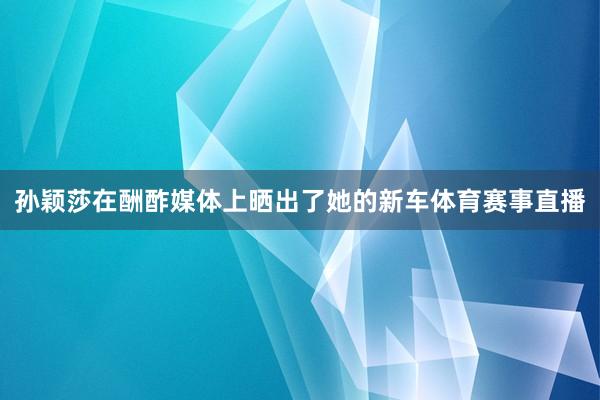 孙颖莎在酬酢媒体上晒出了她的新车体育赛事直播